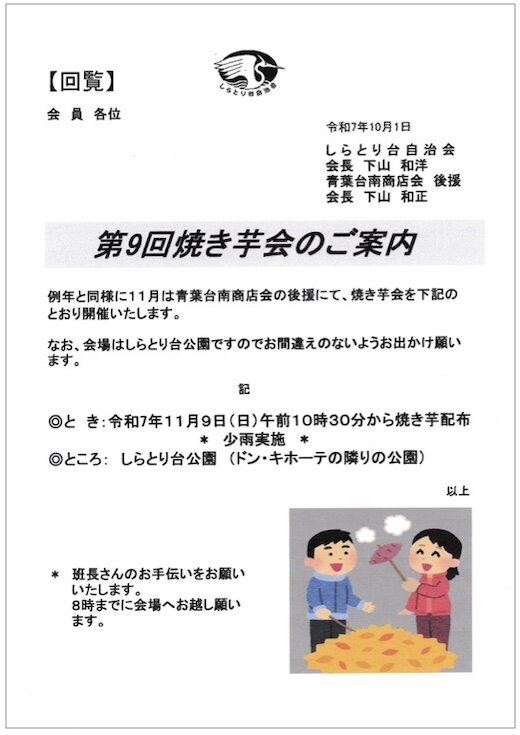 【回覧】

しらとり台自治会

会 員 各位

令和7年10月1日

しらとり台自治会
会長 下山 和洋
青葉台南商店会 後援
会長 下山 和正

第9回焼き芋会のご案内

例年と同様に11月は青葉台南商店会の後援にて、焼き芋会を下記のとおり開催いたします。

なお、会場はしらとり台公園ですのでお間違えのないようお出かけ願います。

記

◎と き:令和7年11月9日(日)午前10時30分から焼き芋配布
＊ 少雨実施 ＊
◎ところ: しらとり台公園 (ドン・キホーテの隣りの公園)

以上

＊ 班長さんのお手伝いをお願いいたします。
8時までに会場へお越し願います。